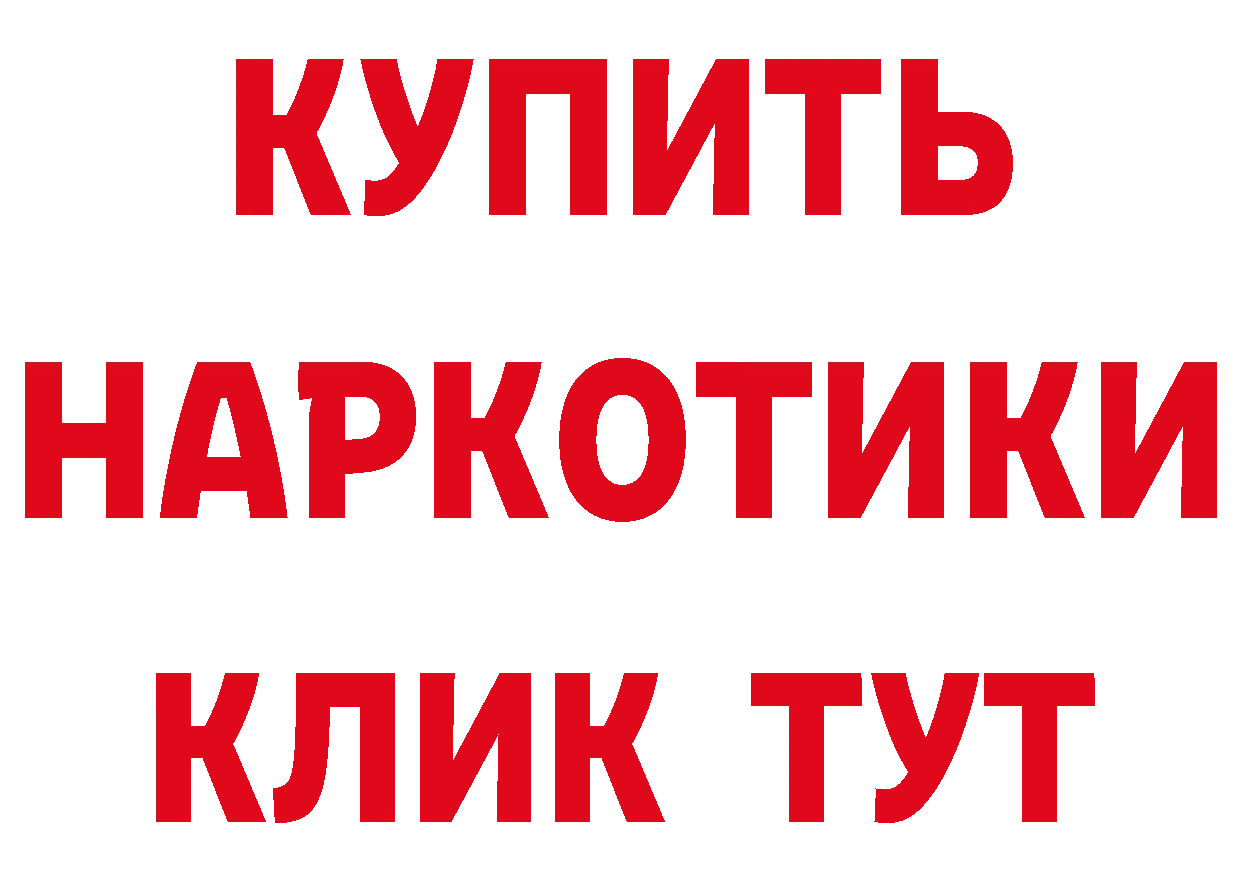 КУПИТЬ НАРКОТИКИ КЛИК ТУТ